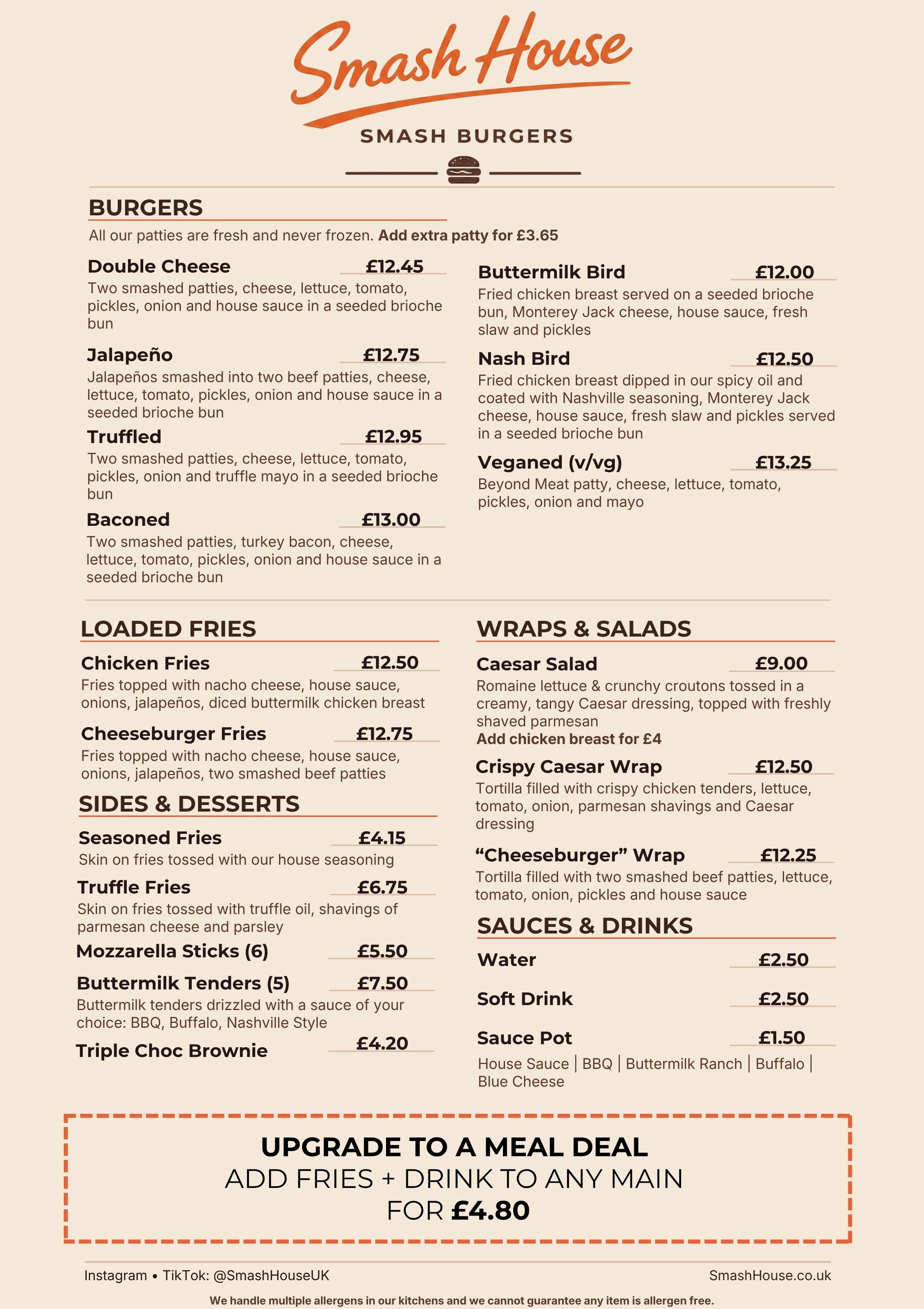 Smash House

SMASH BURGERS

BURGERS

All our patties are fresh and never frozen. Add extra patty for £3.65

Double Cheese £12.45
Two smashed patties, cheese, lettuce, tomato, pickles, onion and house sauce in a seeded brioche bun

Jalapeño £12.75
Jalapeños smashed into two beef patties, cheese, lettuce, tomato, pickles, onion and house sauce in a seeded brioche bun

Truffled £12.95
Two smashed patties, cheese, lettuce, tomato, pickles, onion and truffle mayo in a seeded brioche bun

Baconed £13.00
Two smashed patties, turkey bacon, cheese, lettuce, tomato, pickles, onion and house sauce in a seeded brioche bun

Buttermilk Bird £12.00
Fried chicken breast served on a seeded brioche bun, Monterey Jack cheese, house sauce, fresh slaw and pickles

Nash Bird £12.50
Fried chicken breast dipped in our spicy oil and coated with Nashville seasoning, Monterey Jack cheese, house sauce, fresh slaw and pickles served in a seeded brioche bun

Veganed (v/vg) £13.25
Beyond Meat patty, cheese, lettuce, tomato, pickles, onion and mayo

LOADED FRIES

Chicken Fries £12.50
Fries topped with nacho cheese, house sauce, onions, jalapeños, diced buttermilk chicken breast

Cheeseburger Fries £12.75
Fries topped with nacho cheese, house sauce, onions, jalapeños, two smashed beef patties

SIDES & DESSERTS

Seasoned Fries £4.15
Skin on fries tossed with our house seasoning

Truffle Fries £6.75
Skin on fries tossed with truffle oil, shavings of parmesan cheese and parsley

Mozzarella Sticks (6) £5.50

Buttermilk Tenders (5) £7.50
Buttermilk tenders drizzled with a sauce of your choice: BBQ, Buffalo, Nashville Style

Triple Choc Brownie £4.20

WRAPS & SALADS

Caesar Salad £9.00
Romaine lettuce & crunchy croutons tossed in a creamy, tangy Caesar dressing, topped with freshly shaved parmesan
Add chicken breast for £4

Crispy Caesar Wrap £12.50
Tortilla filled with crispy chicken tenders, lettuce, tomato, onion, parmesan shavings and Caesar dressing

“Cheeseburger” Wrap £12.25
Tortilla filled with two smashed beef patties, lettuce, tomato, onion, pickles and house sauce

SAUCES & DRINKS

Water £2.50

Soft Drink £2.50

Sauce Pot £1.50
House Sauce | BBQ | Buttermilk Ranch | Buffalo | Blue Cheese

UPGRADE TO A MEAL DEAL
ADD FRIES + DRINK TO ANY MAIN
FOR £4.80

Instagram • TikTok: @SmashHouseUK

SmashHouse.co.uk

We handle multiple allergens in our kitchens and we cannot guarantee any item is allergen free.